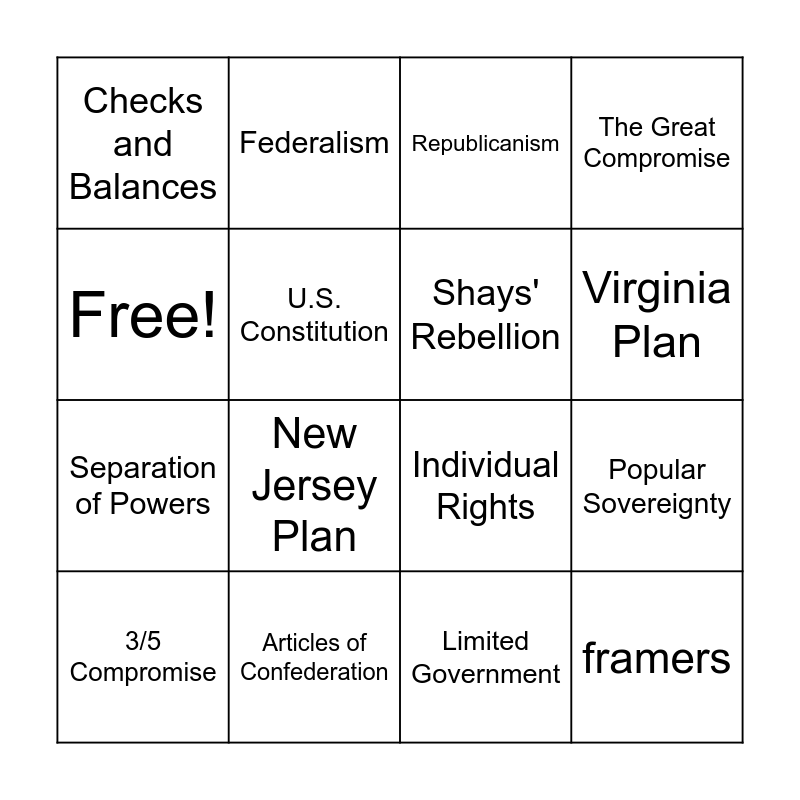 | Checks and Balances | Federalism | Republicanism | The Great Compromise |
|---|---|---|---|
| Free! | U.S. Constitution | Shays' Rebellion | Virginia Plan |
| Separation of Powers | New Jersey Plan | Individual Rights | Popular Sovereignty |
| 3/5 Compromise | Articles of Confederation | Limited Government | framers |